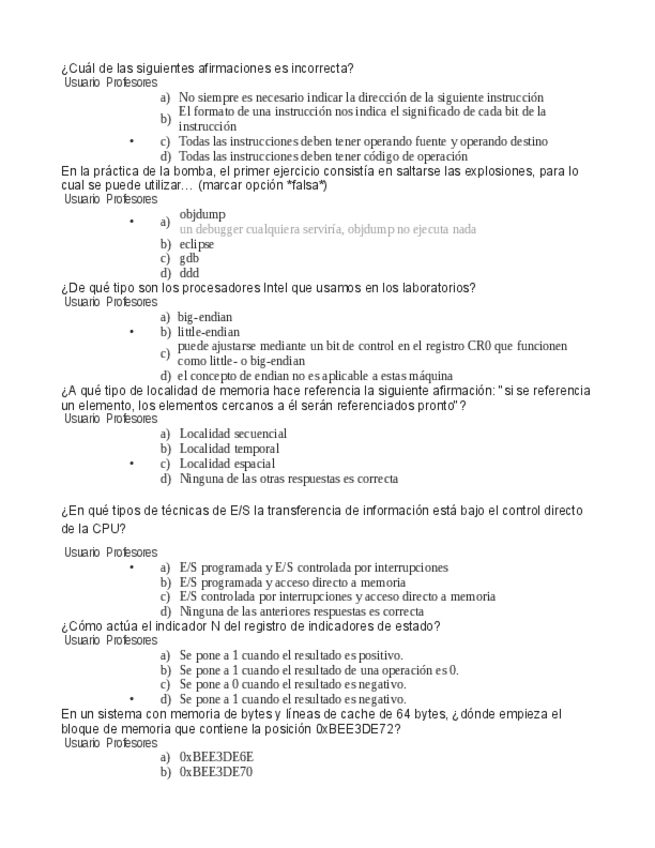 ¿Cuál de las siguientes afirmaciones es incorrecta?
Usuario Profesores

a) No siempre es necesario indicar la dirección de la siguiente instrucción
b) El formato de una instrucción nos indica el significado de cada bit de la instrucción
• c) Todas las instrucciones deben tener operando fuente y operando destino
d) Todas las instrucciones deben tener código de operación

En la práctica de la bomba, el primer ejercicio consistía en saltarse las explosiones, para lo cual se puede utilizar… (marcar opción *falsa*)
Usuario Profesores

• a) objdump
un debugger cualquiera serviría, objdump no ejecuta nada
b) eclipse
c) gdb
d) ddd

¿De qué tipo son los procesadores Intel que usamos en los laboratorios?
Usuario Profesores

a) big-endian
• b) little-endian
c) puede ajustarse mediante un bit de control en el registro CR0 que funcionen como little- o big-endian
d) el concepto de endian no es aplicable a estas máquina

¿A qué tipo de localidad de memoria hace referencia la siguiente afirmación: "si se referencia un elemento, los elementos cercanos a él serán referenciados pronto"?
Usuario Profesores

a) Localidad secuencial
b) Localidad temporal
• c) Localidad espacial
d) Ninguna de las otras respuestas es correcta

¿En qué tipos de técnicas de E/S la transferencia de información está bajo el control directo de la CPU?

Usuario Profesores

• a) E/S programada y E/S controlada por interrupciones
b) E/S programada y acceso directo a memoria
c) E/S controlada por interrupciones y acceso directo a memoria
d) Ninguna de las anteriores respuestas es correcta

¿Cómo actúa el indicador N del registro de indicadores de estado?
Usuario Profesores

a) Se pone a 1 cuando el resultado es positivo.
b) Se pone a 1 cuando el resultado de una operación es 0.
c) Se pone a 0 cuando el resultado es negativo.
• d) Se pone a 1 cuando el resultado es negativo.

En un sistema con memoria de bytes y líneas de cache de 64 bytes, ¿dónde empieza el bloque de memoria que contiene la posición 0xBEE3DE72?
Usuario Profesores

a) 0xBEE3DE6E
b) 0xBEE3DE70